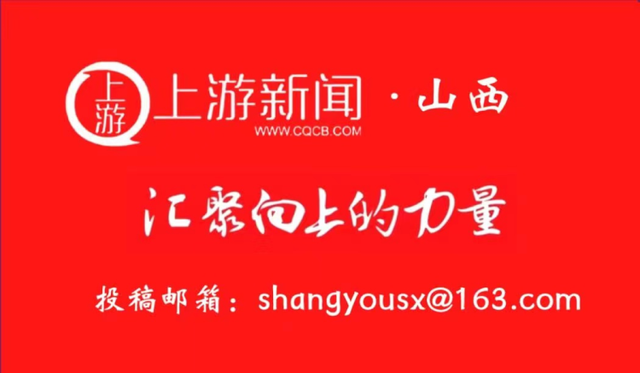 上游
上游新闻 · 山西
WWW.CQCB.COM

汇聚向上的力量

投稿邮箱：shangyousx@163.com